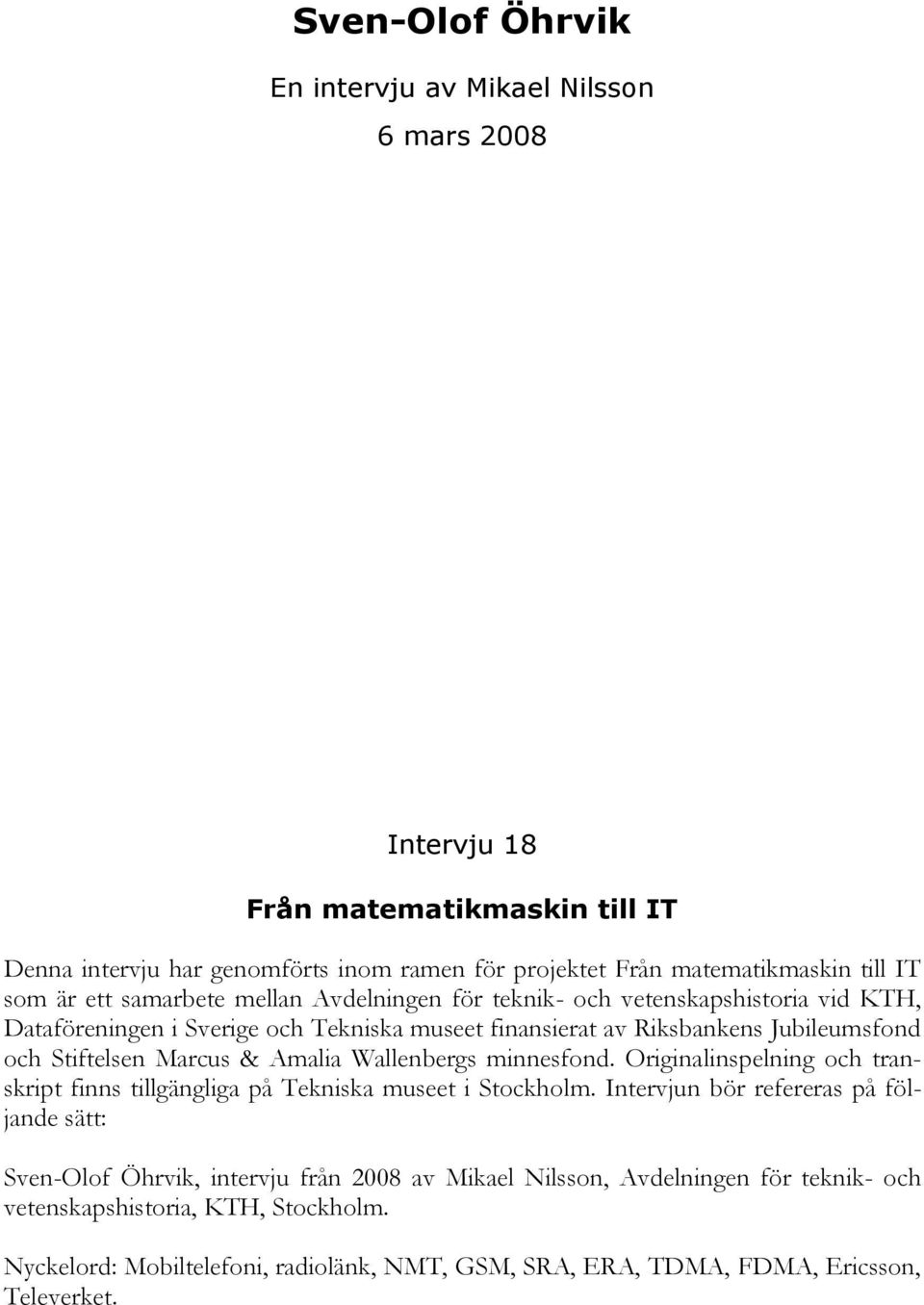 Sven-Olof Öhrvik

En intervju av Mikael Nilsson

6 mars 2008

Intervju 18

Från matematikmaskin till IT

Denna intervju har genomförts inom ramen för projektet Från matematikmaskin till IT som är ett samarbete mellan Avdelningen för teknik- och vetenskapshistoria vid KTH, Dataföreningen i Sverige och Tekniska museet finansierat av Riksbankens Jubileumsfond och Stiftelsen Marcus & Amalia Wallenbergs minnesfond. Originalinspelning och transkript finns tillgängliga på Tekniska museet i Stockholm. Intervjun bör refereras på följande sätt:

Sven-Olof Öhrvik, intervju från 2008 av Mikael Nilsson, Avdelningen för teknik- och vetenskapshistoria, KTH, Stockholm.

Nyckelord: Mobiltelefoni, radiolänk, NMT, GSM, SRA, ERA, TDMA, FDMA, Ericsson, Televerket.